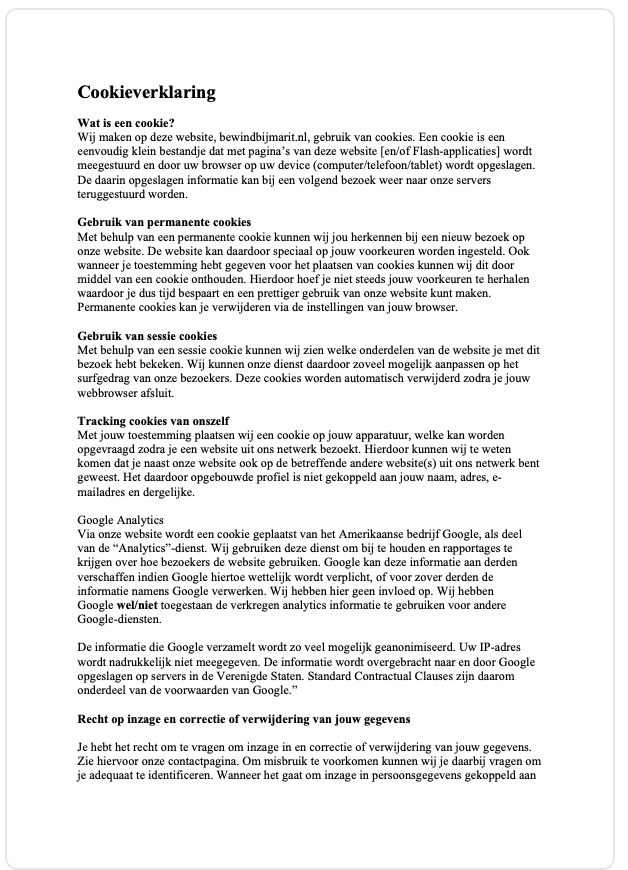 Cookieverklaring

Wat is een cookie?
Wij maken op deze website, bewindbijmarit.nl, gebruik van cookies. Een cookie is een eenvoudig klein bestandje dat met pagina's van deze website [en/of Flash-applicaties] wordt meegestuurd en door uw browser op uw device (computer/telefoon/tablet) wordt opgeslagen. De daarin opgeslagen informatie kan bij een volgend bezoek weer naar onze servers teruggestuurd worden.

Gebruik van permanente cookies
Met behulp van een permanente cookie kunnen wij jou herkennen bij een nieuw bezoek op onze website. De website kan daardoor speciaal op jouw voorkeuren worden ingesteld. Ook wanneer je toestemming hebt gegeven voor het plaatsen van cookies kunnen wij dit door middel van een cookie onthouden. Hierdoor hoef je niet steeds jouw voorkeuren te herhalen waardoor je dus tijd bespaart en een prettiger gebruik van onze website kunt maken. Permanente cookies kan je verwijderen via de instellingen van jouw browser.

Gebruik van sessie cookies
Met behulp van een sessie cookie kunnen wij zien welke onderdelen van de website je met dit bezoek hebt bekeken. Wij kunnen onze dienst daardoor zoveel mogelijk aanpassen op het surfgedrag van onze bezoekers. Deze cookies worden automatisch verwijderd zodra je jouw webbrowser afsluit.

Tracking cookies van onszelf
Met jouw toestemming plaatsen wij een cookie op jouw apparatuur, welke kan worden opgevraagd zodra je een website uit ons netwerk bezoekt. Hierdoor kunnen wij te weten komen dat je naast onze website ook op de betreffende andere website(s) uit ons netwerk bent geweest. Het daardoor opgebouwde profiel is niet gekoppeld aan jouw naam, adres, e-mailadres en dergelijke.

Google Analytics
Via onze website wordt een cookie geplaatst van het Amerikaanse bedrijf Google, als deel van de "Analytics"-dienst. Wij gebruiken deze dienst om bij te houden en rapportages te krijgen over hoe bezoekers de website gebruiken. Google kan deze informatie aan derden verschaffen indien Google hiertoe wettelijk wordt verplicht, of voor zover derden de informatie namens Google verwerken. Wij hebben hier geen invloed op. Wij hebben Google wel/niet toegestaan de verkregen analytics informatie te gebruiken voor andere Google-diensten.

De informatie die Google verzamelt wordt zo veel mogelijk geanonimiseerd. Uw IP-adres wordt nadrukkelijk niet meegegeven. De informatie wordt overgebracht naar en door Google opgeslagen op servers in de Verenigde Staten. Standard Contractual Clauses zijn daarom onderdeel van de voorwaarden van Google."

Recht op inzage en correctie of verwijdering van jouw gegevens

Je hebt het recht om te vragen om inzage in en correctie of verwijdering van jouw gegevens. Zie hiervoor onze contactpagina. Om misbruik te voorkomen kunnen wij je daarbij vragen om je adequaat te identificeren. Wanneer het gaat om inzage in persoonsgegevens gekoppeld aan